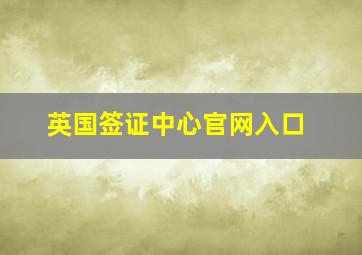 英国签证中心官网入口